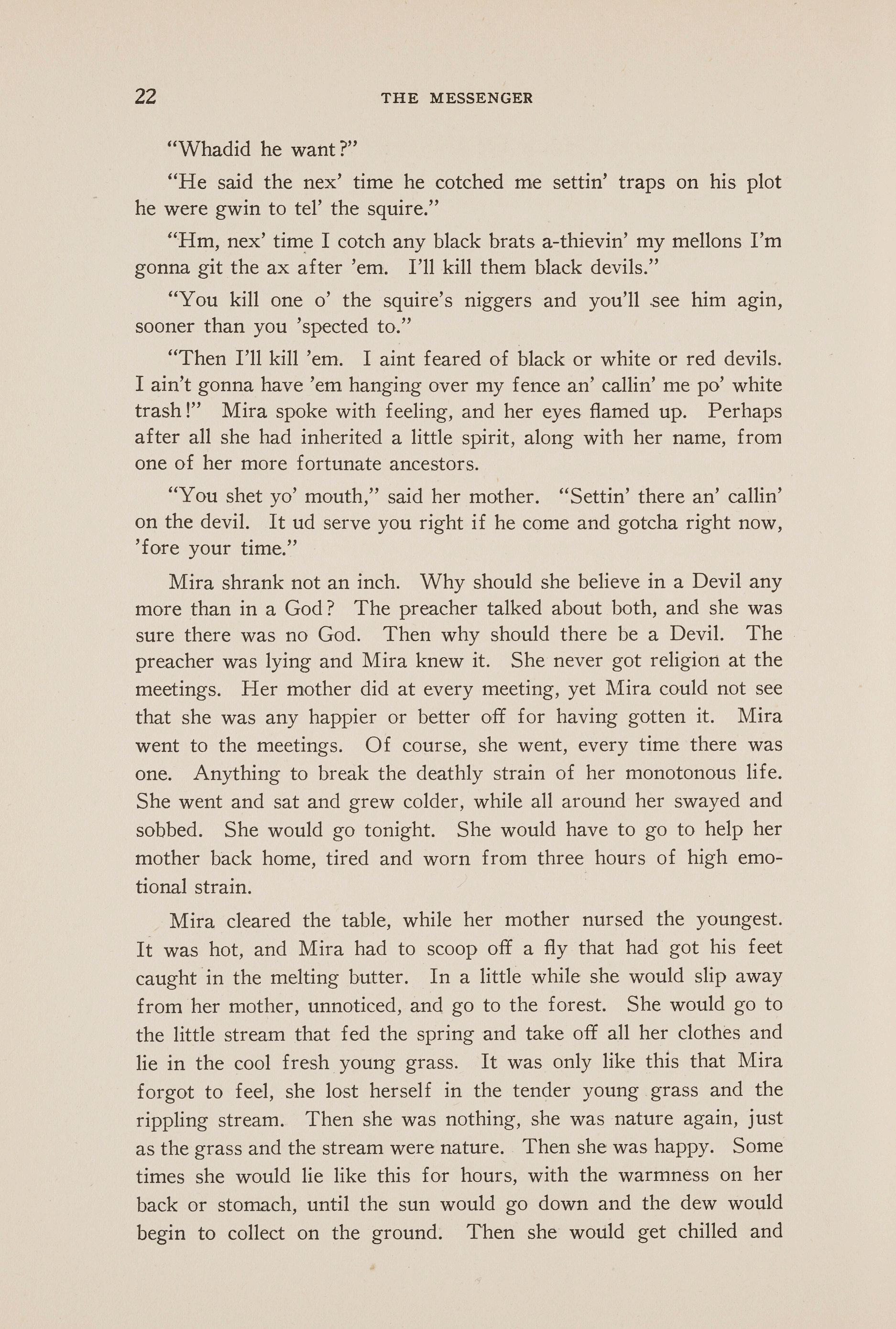 22 THE MESSENGER

"Whadid he want?"

"He said the nex' time he cotched me settin' traps on his plot he were gwin to tel' the squire."

"Hm, nex' time I cotch any black brats a-thievin' my mellons I'm gonna git the ax after 'em. I'll kill them black devils."

"You kill one o' the squire's niggers and you'll see him agin, sooner than you 'spected to."

"Then I'll kill 'em. I aint feared of black or white or red devils. I ain't gonna have 'em hanging over my fence an' callin' me po' white trash!" Mira spoke with feeling, and her eyes flamed up. Perhaps after all she had inherited a little spirit, along with her name, from one of her more fortunate ancestors.

"You shet yo' mouth," said her mother. "Settin' there an' callin' on the devil. It ud serve you right if he come and gotcha right now, 'fore your time."

Mira shrank not an inch. Why should she believe in a Devil any more than in a God? The preacher talked about both, and she was sure there was no God. Then why should there be a Devil. The preacher was lying and Mira knew it. She never got religion at the meetings. Her mother did at every meeting, yet Mira could not see that she was any happier or better off for having gotten it. Mira went to the meetings. Of course, she went, every time there was one. Anything to break the deathly strain of her monotonous life. She went and sat and grew colder, while all around her swayed and sobbed. She would go tonight. She would have to go to help her mother back home, tired and worn from three hours of high emotional strain.

Mira cleared the table, while her mother nursed the youngest. It was hot, and Mira had to scoop off a fly that had got his feet caught in the melting butter. In a little while she would slip away from her mother, unnoticed, and go to the forest. She would go to the little stream that fed the spring and take off all her clothes and lie in the cool fresh young grass. It was only like this that Mira forgot to feel, she lost herself in the tender young grass and the rippling stream. Then she was nothing, she was nature again, just as the grass and the stream were nature. Then she was happy. Some times she would lie like this for hours, with the warmness on her back or stomach, until the sun would go down and the dew would begin to collect on the ground. Then she would get chilled and